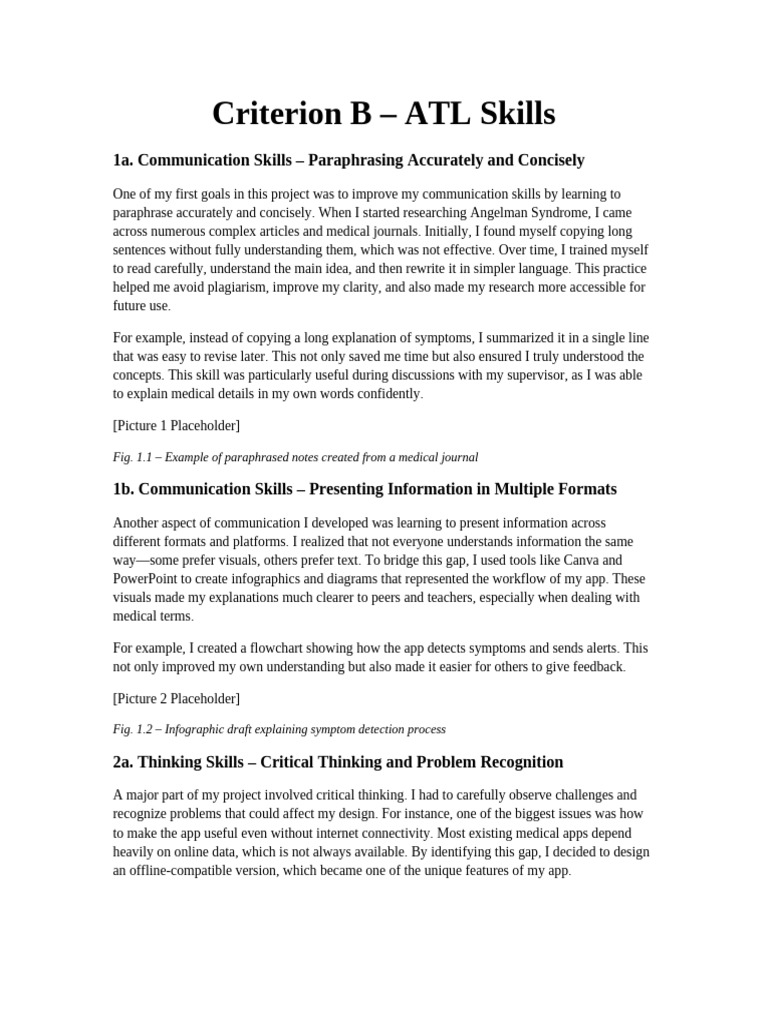 Criterion B – ATL Skills

1a. Communication Skills – Paraphrasing Accurately and Concisely

One of my first goals in this project was to improve my communication skills by learning to paraphrase accurately and concisely. When I started researching Angelman Syndrome, I came across numerous complex articles and medical journals. Initially, I found myself copying long sentences without fully understanding them, which was not effective. Over time, I trained myself to read carefully, understand the main idea, and then rewrite it in simpler language. This practice helped me avoid plagiarism, improve my clarity, and also made my research more accessible for future use.

For example, instead of copying a long explanation of symptoms, I summarized it in a single line that was easy to revise later. This not only saved me time but also ensured I truly understood the concepts. This skill was particularly useful during discussions with my supervisor, as I was able to explain medical details in my own words confidently.

[Picture 1 Placeholder]

Fig. 1.1 – Example of paraphrased notes created from a medical journal

1b. Communication Skills – Presenting Information in Multiple Formats

Another aspect of communication I developed was learning to present information across different formats and platforms. I realized that not everyone understands information the same way—some prefer visuals, others prefer text. To bridge this gap, I used tools like Canva and PowerPoint to create infographics and diagrams that represented the workflow of my app. These visuals made my explanations much clearer to peers and teachers, especially when dealing with medical terms.

For example, I created a flowchart showing how the app detects symptoms and sends alerts. This not only improved my own understanding but also made it easier for others to give feedback.

[Picture 2 Placeholder]

Fig. 1.2 – Infographic draft explaining symptom detection process

2a. Thinking Skills – Critical Thinking and Problem Recognition

A major part of my project involved critical thinking. I had to carefully observe challenges and recognize problems that could affect my design. For instance, one of the biggest issues was how to make the app useful even without internet connectivity. Most existing medical apps depend heavily on online data, which is not always available. By identifying this gap, I decided to design an offline-compatible version, which became one of the unique features of my app.